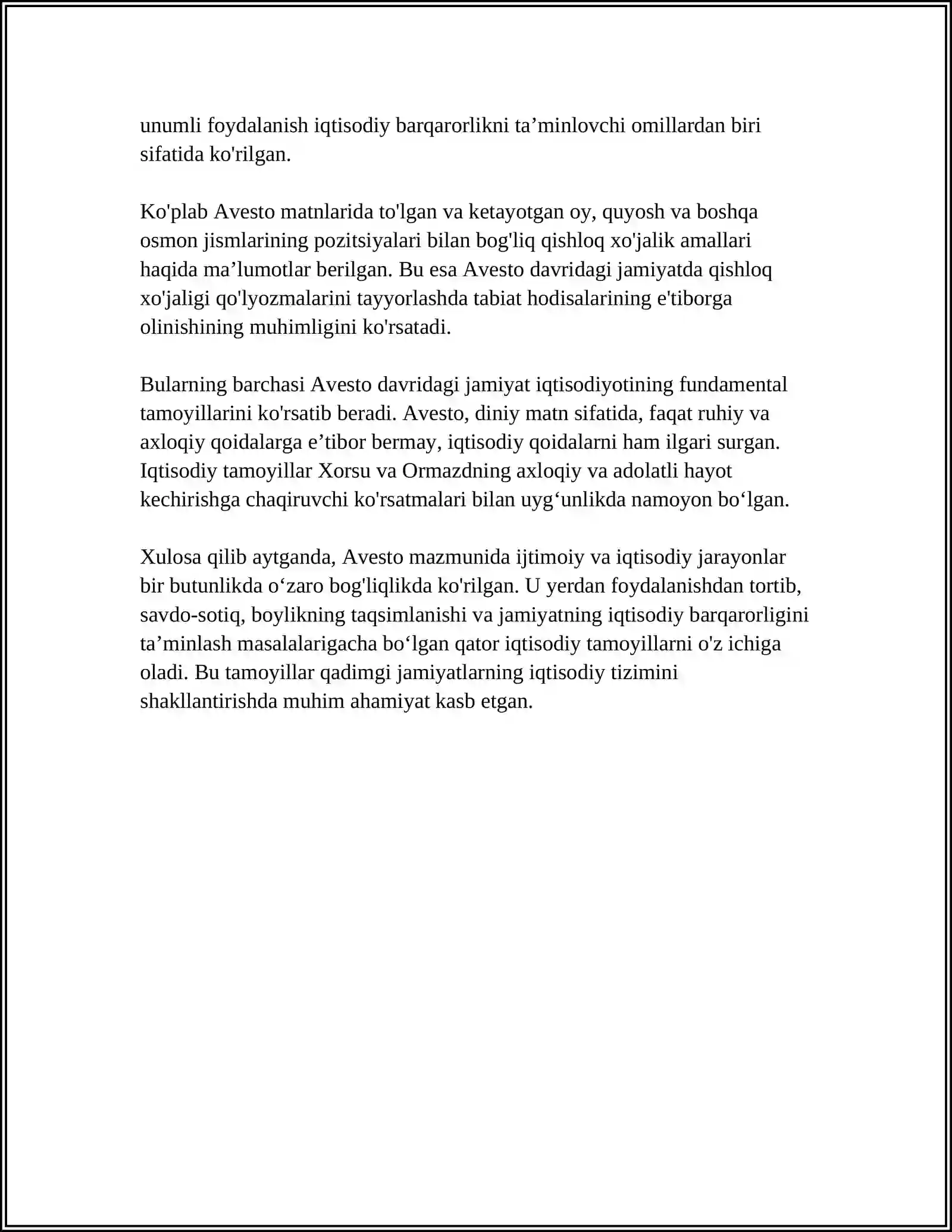 unumli foydalanish iqtisodiy barqarorlikni ta'minlovchi omillardan biri sifatida ko'rilgan.

Ko'plab Avesto matnlarida to'lgan va ketayotgan oy, quyosh va boshqa osmon jismlarining pozitsiyalari bilan bog'liq qishloq xo'jalik amallari haqida ma'lumotlar berilgan. Bu esa Avesto davridagi jamiyatda qishloq xo'jaligi qo'lyozmalarini tayyorlashda tabiat hodisalarining e'tiborga olinishining muhimligini ko'rsatadi.

Bularning barchasi Avesto davridagi jamiyat iqtisodiyotining fundamental tamoyillarini ko'rsatib beradi. Avesto, diniy matn sifatida, faqat ruhiy va axloqiy qoidalarga e'tibor bermay, iqtisodiy qoidalarni ham ilgari surgan. Iqtisodiy tamoyillar Xorsu va Ormazdning axloqiy va adolatli hayot kechirishga chaqiruvchi ko'rsatmalari bilan uyg'unlikda namoyon bo'lgan.

Xulosa qilib aytganda, Avesto mazmunida ijtimoiy va iqtisodiy jarayonlar bir butunlikda o'zaro bog'liqlikda ko'rilgan. U yerdan foydalanishdan tortib, savdo-sotiq, boylikning taqsimlanishi va jamiyatning iqtisodiy barqarorligini ta'minlash masalalarigacha bo'lgan qator iqtisodiy tamoyillarni o'z ichiga oladi. Bu tamoyillar qadimgi jamiyatlarning iqtisodiy tizimini shakllantirishda muhim ahamiyat kasb etgan.